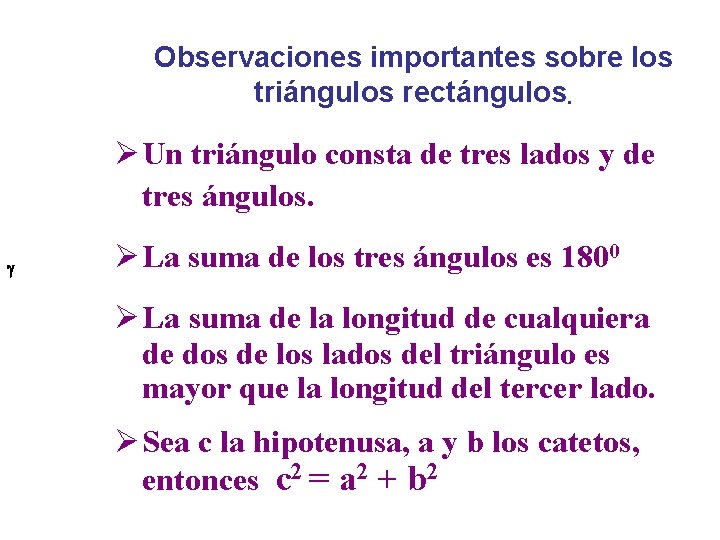 Observaciones importantes sobre los triángulos rectángulos.

➢ Un triángulo consta de tres lados y de tres ángulos.

$\gamma$

➢ La suma de los tres ángulos es $180^0$

➢ La suma de la longitud de cualquiera de dos de los lados del triángulo es mayor que la longitud del tercer lado.

➢ Sea c la hipotenusa, a y b los catetos, entonces $c^2 = a^2 + b^2$